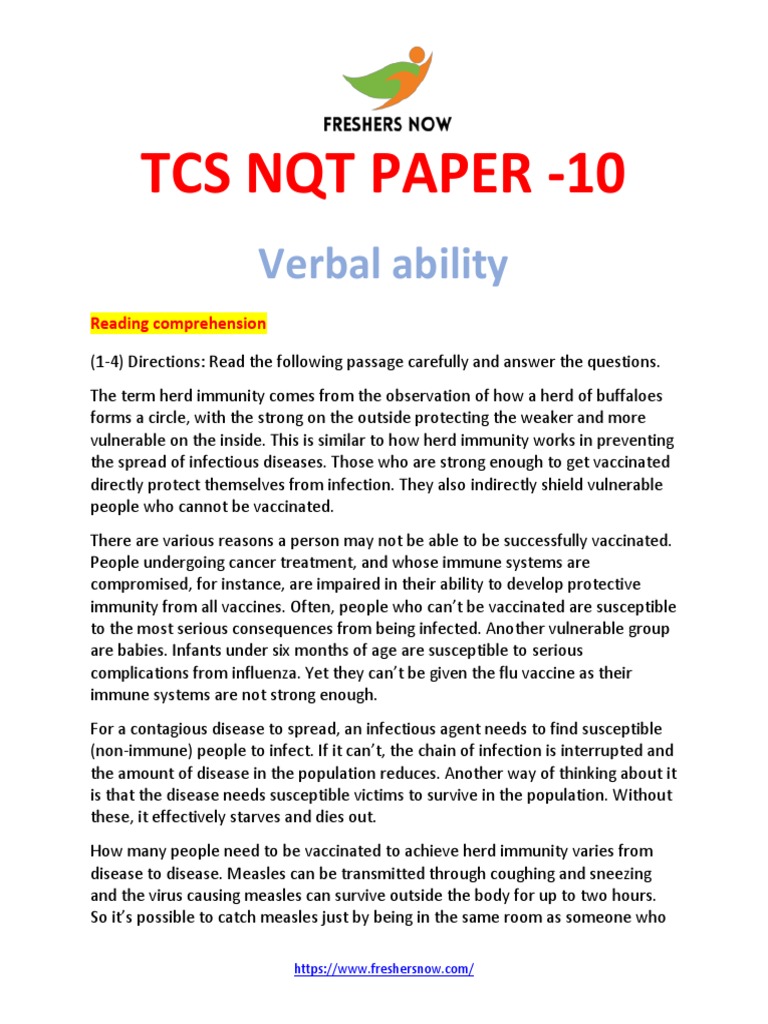 FRESHERS NOW

TCS NQT PAPER -10

Verbal ability

Reading comprehension

(1-4) Directions: Read the following passage carefully and answer the questions.

The term herd immunity comes from the observation of how a herd of buffaloes forms a circle, with the strong on the outside protecting the weaker and more vulnerable on the inside. This is similar to how herd immunity works in preventing the spread of infectious diseases. Those who are strong enough to get vaccinated directly protect themselves from infection. They also indirectly shield vulnerable people who cannot be vaccinated.

There are various reasons a person may not be able to be successfully vaccinated. People undergoing cancer treatment, and whose immune systems are compromised, for instance, are impaired in their ability to develop protective immunity from all vaccines. Often, people who can't be vaccinated are susceptible to the most serious consequences from being infected. Another vulnerable group are babies. Infants under six months of age are susceptible to serious complications from influenza. Yet they can't be given the flu vaccine as their immune systems are not strong enough.

For a contagious disease to spread, an infectious agent needs to find susceptible (non-immune) people to infect. If it can't, the chain of infection is interrupted and the amount of disease in the population reduces. Another way of thinking about it is that the disease needs susceptible victims to survive in the population. Without these, it effectively starves and dies out.

How many people need to be vaccinated to achieve herd immunity varies from disease to disease. Measles can be transmitted through coughing and sneezing and the virus causing measles can survive outside the body for up to two hours. So it's possible to catch measles just by being in the same room as someone who

https://www.freshersnow.com/